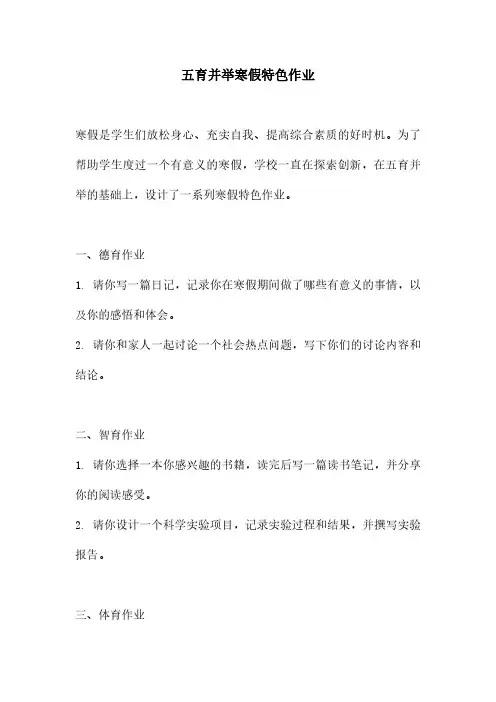 五育并举寒假特色作业

寒假是学生们放松身心、充实自我、提高综合素质的好时机。为了帮助学生度过一个有意义的寒假，学校一直在探索创新，在五育并举的基础上，设计了一系列寒假特色作业。

一、德育作业

1. 请你写一篇日记，记录你在寒假期间做了哪些有意义的事情，以及你的感悟和体会。

2. 请你和家人一起讨论一个社会热点问题，写下你们的讨论内容和结论。

二、智育作业

1. 请你选择一本你感兴趣的书籍，读完后写一篇读书笔记，并分享你的阅读感受。

2. 请你设计一个科学实验项目，记录实验过程和结果，并撰写实验报告。

三、体育作业